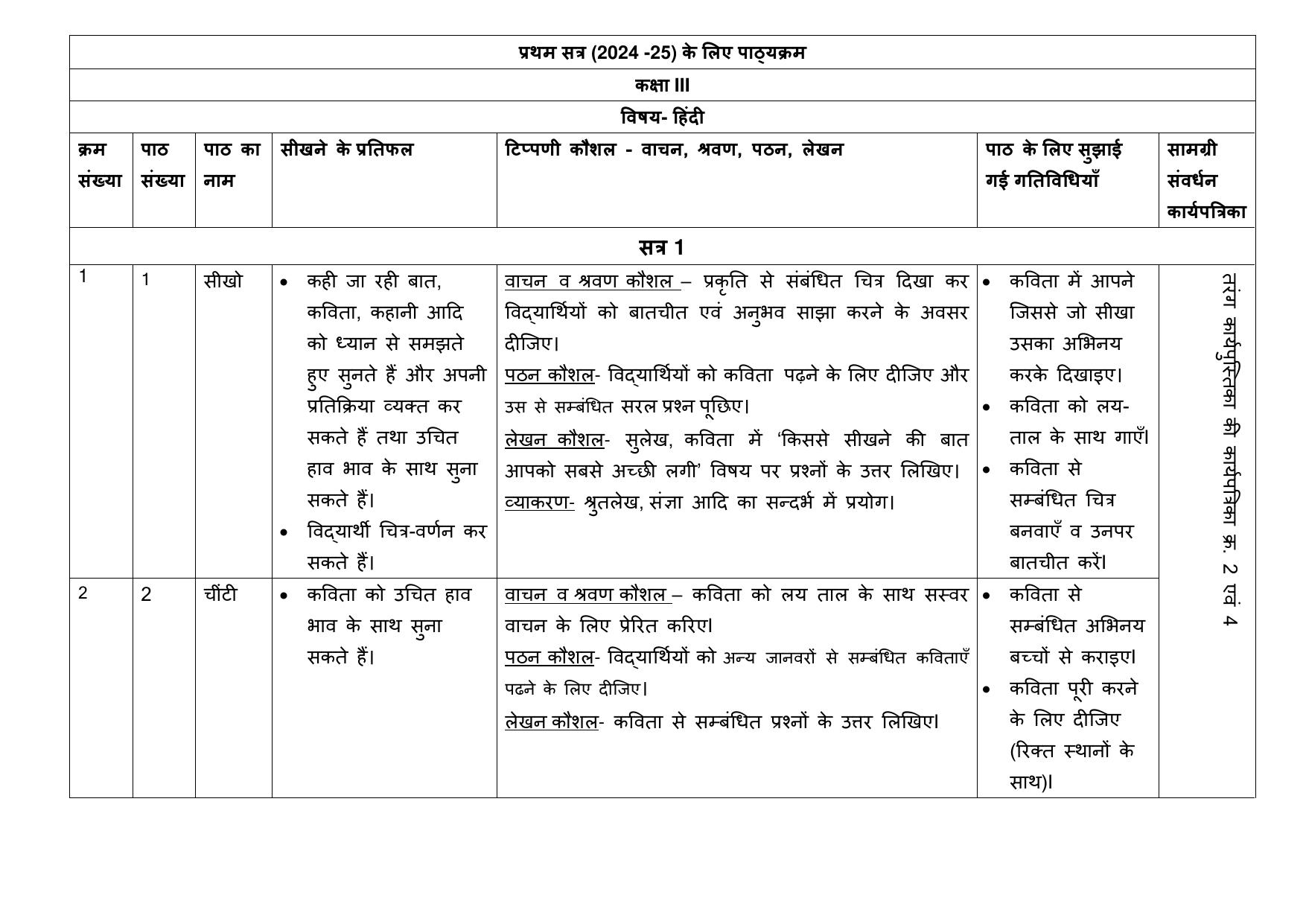 | प्रथम सत्र (2024 -25) के लिए पाठ्यक्रम | | | | | | |
|---|---|---|---|---|---|---|
| कक्षा III | | | | | | |
| विषय- हिंदी | | | | | | |
| क्रम संख्या | पाठ संख्या | पाठ का नाम | सीखने के प्रतिफल | टिप्पणी कौशल - वाचन, श्रवण, पठन, लेखन | पाठ के लिए सुझाई गई गतिविधियाँ | सामग्री संवर्धन कार्यपत्रिका |
| सत्र 1 | | | | | | |
| 1 | 1 | सीखो | • कही जा रही बात, कविता, कहानी आदि को ध्यान से समझते हुए सुनते हैं और अपनी प्रतिक्रिया व्यक्त कर सकते हैं तथा उचित हाव भाव के साथ सुना सकते हैं। • विद्यार्थी चित्र-वर्णन कर सकते हैं। | वाचन व श्रवण कौशल – प्रकृति से संबंधित चित्र दिखा कर विद्यार्थियों को बातचीत एवं अनुभव साझा करने के अवसर दीजिए। पठन कौशल- विद्यार्थियों को कविता पढ़ने के लिए दीजिए और उस से सम्बंधित सरल प्रश्न पूछिए। लेखन कौशल- सुलेख, कविता में 'किससे सीखने की बात आपको सबसे अच्छी लगी' विषय पर प्रश्नों के उत्तर लिखिए। व्याकरण- श्रुतलेख, संज्ञा आदि का सन्दर्भ में प्रयोग। | • कविता में आपने जिससे जो सीखा उसका अभिनय करके दिखाइए। • कविता को लय-ताल के साथ गाएँ। • कविता से सम्बंधित चित्र बनवाएँ व उनपर बातचीत करें। | तरंग कार्यपुस्तिका की कार्यपत्रिका क्र. 2 एवं 4 |
| 2 | 2 | चींटी | • कविता को उचित हाव भाव के साथ सुना सकते हैं। | वाचन व श्रवण कौशल – कविता को लय ताल के साथ सस्वर वाचन के लिए प्रेरित करिए। पठन कौशल- विद्यार्थियों को अन्य जानवरों से सम्बंधित कविताएँ पढने के लिए दीजिए। लेखन कौशल- कविता से सम्बंधित प्रश्नों के उत्तर लिखिए। | • कविता से सम्बंधित अभिनय बच्चों से कराइए। • कविता पूरी करने के लिए दीजिए (रिक्त स्थानों के साथ)। | |